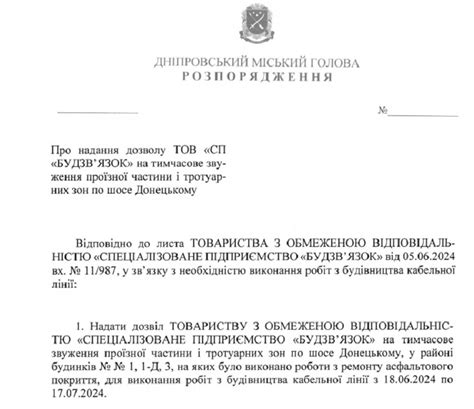 ДНІПРОВСЬКИЙ МІСЬКИЙ ГОЛОВА
РОЗПОРЯДЖЕННЯ

№

Про надання дозволу ТОВ «СП «БУДЗВ'ЯЗОК» на тимчасове звуження проїзної частини і тротуарних зон по шосе Донецькому

Відповідно до листа ТОВАРИСТВА З ОБМЕЖЕНОЮ ВІДПОВІДАЛЬНІСТЮ «СПЕЦІАЛІЗОВАНЕ ПІДПРИЄМСТВО «БУДЗВ'ЯЗОК» від 05.06.2024 вх. № 11/987, у зв'язку з необхідністю виконання робіт з будівництва кабельної лінії:

1. Надати дозвіл ТОВАРИСТВУ З ОБМЕЖЕНОЮ ВІДПОВІДАЛЬНІСТЮ «СПЕЦІАЛІЗОВАНЕ ПІДПРИЄМСТВО «БУДЗВ'ЯЗОК» на тимчасове звуження проїзної частини і тротуарних зон по шосе Донецькому, у районі будинків № № 1, 1-Д, 3, на яких було виконано роботи з ремонту асфальтового покриття, для виконання робіт з будівництва кабельної лінії з 18.06.2024 по 17.07.2024.